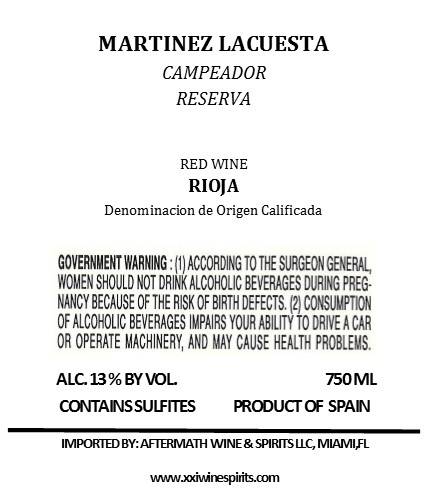 MARTINEZ LACUESTA
CAMPEADOR
RESERVA

RED WINE
RIOJA
Denominacion de Origen Calificada

GOVERNMENT WARNING : (1) ACCORDING TO THE SURGEON GENERAL, WOMEN SHOULD NOT DRINK ALCOHOLIC BEVERAGES DURING PREGNANCY BECAUSE OF THE RISK OF BIRTH DEFECTS. (2) CONSUMPTION OF ALCOHOLIC BEVERAGES IMPAIRS YOUR ABILITY TO DRIVE A CAR OR OPERATE MACHINERY, AND MAY CAUSE HEALTH PROBLEMS.

ALC. 13 % BY VOL. 750 ML

CONTAINS SULFITES PRODUCT OF SPAIN

IMPORTED BY: AFTERMATH WINE & SPIRITS LLC, MIAMI,FL

www.xxiwinespirits.com